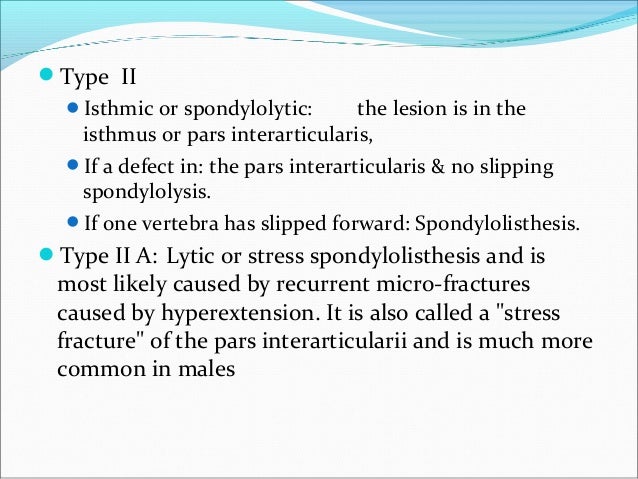 • Type II

• Isthmic or spondylolytic: the lesion is in the isthmus or pars interarticularis,

• If a defect in: the pars interarticularis & no slipping spondylolysis.

• If one vertebra has slipped forward: Spondylolisthesis.

• Type II A: Lytic or stress spondylolisthesis and is most likely caused by recurrent micro-fractures caused by hyperextension. It is also called a "stress fracture" of the pars interarticularii and is much more common in males